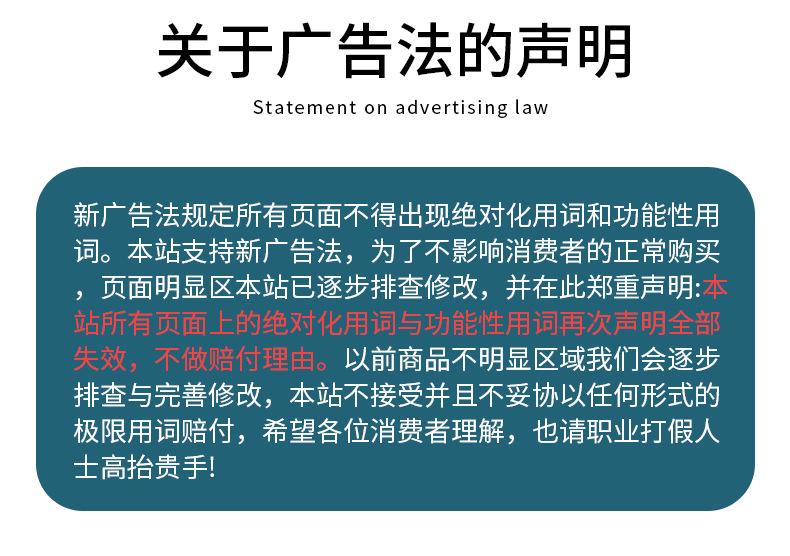 关于广告法的声明

Statement on advertising law

新广告法规定所有页面不得出现绝对化用词和功能性用词。本站支持新广告法，为了不影响消费者的正常购买，页面明显区本站已逐步排查修改，并在此郑重声明:本站所有页面上的绝对化用词与功能性用词再次声明全部失效，不做赔付理由。以前商品不明显区域我们会逐步排查与完善修改，本站不接受并且不妥协以任何形式的极限用词赔付，希望各位消费者理解，也请职业打假人士高抬贵手!